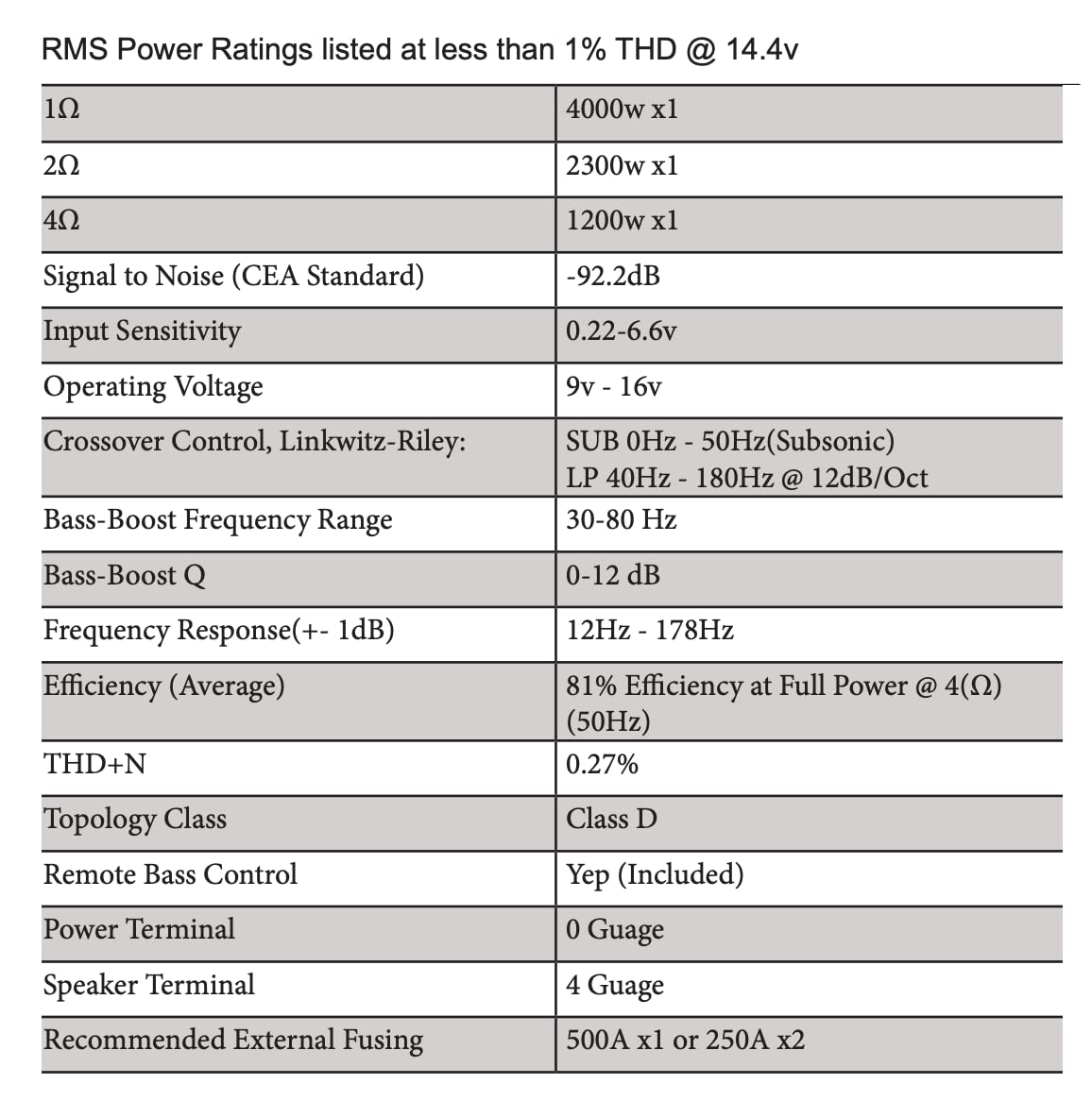 RMS Power Ratings listed at less than 1% THD @ 14.4v

| 1Ω | 4000w x1 |
|---|---|
| 2Ω | 2300w x1 |
| 4Ω | 1200w x1 |
| Signal to Noise (CEA Standard) | -92.2dB |
| Input Sensitivity | 0.22-6.6v |
| Operating Voltage | 9v - 16v |
| Crossover Control, Linkwitz-Riley: | SUB 0Hz - 50Hz(Subsonic) LP 40Hz - 180Hz @ 12dB/Oct |
| Bass-Boost Frequency Range | 30-80 Hz |
| Bass-Boost Q | 0-12 dB |
| Frequency Response(+- 1dB) | 12Hz - 178Hz |
| Efficiency (Average) | 81% Efficiency at Full Power @ 4(Ω) (50Hz) |
| THD+N | 0.27% |
| Topology Class | Class D |
| Remote Bass Control | Yep (Included) |
| Power Terminal | 0 Guage |
| Speaker Terminal | 4 Guage |
| Recommended External Fusing | 500A x1 or 250A x2 |